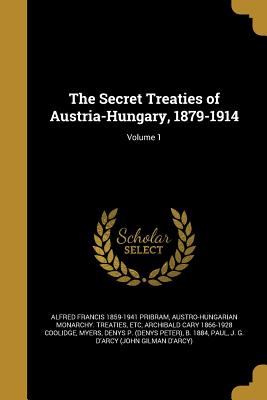 The Secret Treaties of Austria-Hungary, 1879-1914

Volume 1

Scholar SELECT

ALFRED FRANCIS 1859-1941 PRIBRAM, AUSTRO-HUNGARIAN MONARCHY. TREATIES, ETC, ARCHIBALD CARY 1866-1928 COOLIDGE, MYERS, DENYS P. (DENYS PETER), B. 1884, PAUL, J. G. D'ARCY (JOHN GILMAN D'ARCY)